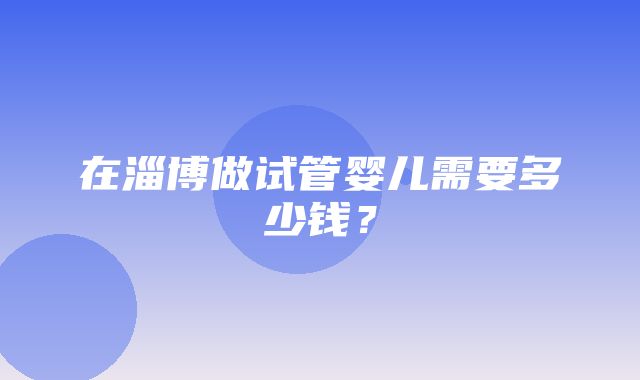 在淄博做试管婴儿需要多少钱？